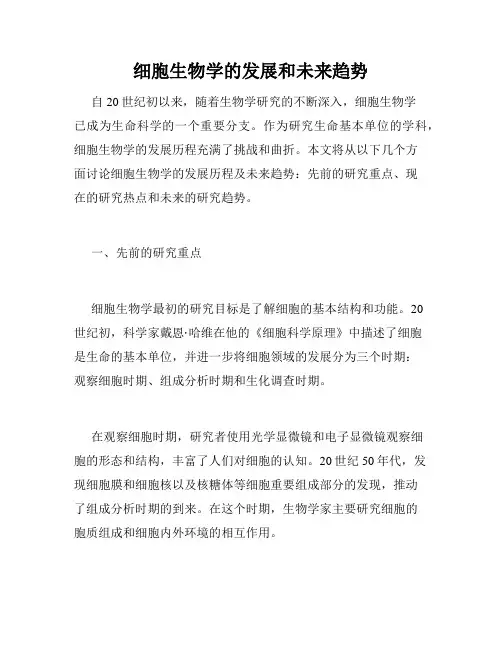 细胞生物学的发展和未来趋势

自20世纪初以来，随着生物学研究的不断深入，细胞生物学已成为生命科学的一个重要分支。作为研究生命基本单位的学科，细胞生物学的发展历程充满了挑战和曲折。本文将从以下几个方面讨论细胞生物学的发展历程及未来趋势：先前的研究重点、现在的研究热点和未来的研究趋势。

一、先前的研究重点

细胞生物学最初的研究目标是了解细胞的基本结构和功能。20世纪初，科学家戴恩·哈维在他的《细胞科学原理》中描述了细胞是生命的基本单位，并进一步将细胞领域的发展分为三个时期：观察细胞时期、组成分析时期和生化调查时期。

在观察细胞时期，研究者使用光学显微镜和电子显微镜观察细胞的形态和结构，丰富了人们对细胞的认知。20世纪50年代，发现细胞膜和细胞核以及核糖体等细胞重要组成部分的发现，推动了组成分析时期的到来。在这个时期，生物学家主要研究细胞的胞质组成和细胞内外环境的相互作用。